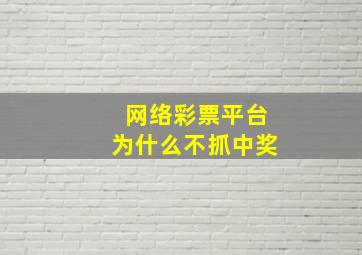 网络彩票平台
为什么不抓中奖